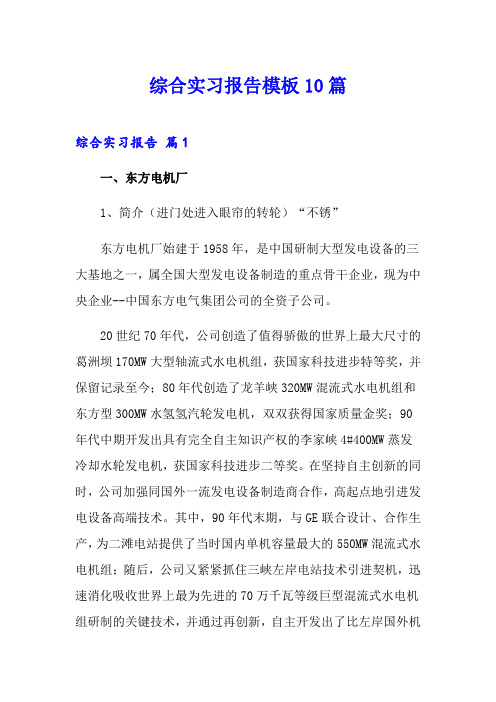 综合实习报告模板10篇

综合实习报告 篇1

一、东方电机厂

1、简介（进门处进入眼帘的转轮）“不锈”

东方电机厂始建于1958年，是中国研制大型发电设备的三大基地之一，属全国大型发电设备制造的重点骨干企业，现为中央企业--中国东方电气集团公司的全资子公司。

20世纪70年代，公司创造了值得骄傲的世界上最大尺寸的葛洲坝170MW大型轴流式水电机组，获国家科技进步特等奖，并保留记录至今；80年代创造了龙羊峡320MW混流式水电机组和东方型300MW水氢氢汽轮发电机，双双获得国家质量金奖；90年代中期开发出具有完全自主知识产权的李家峡4#400MW蒸发冷却水轮发电机，获国家科技进步二等奖。在坚持自主创新的同时，公司加强同国外一流发电设备制造商合作，高起点地引进发电设备高端技术。其中，90年代末期，与GE联合设计、合作生产，为二滩电站提供了当时国内单机容量最大的550MW混流式水电机组；随后，公司又紧紧抓住三峡左岸电站技术引进契机，迅速消化吸收世界上最为先进的70万千瓦等级巨型混流式水电机组研制的关键技术，并通过再创新，自主开发出了比左岸国外机